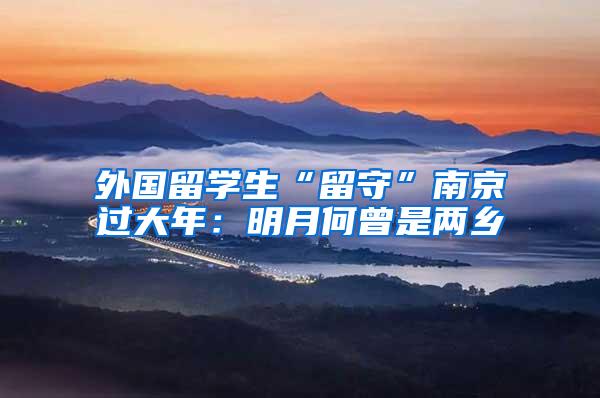 外国留学生“留守”南京过大年：明月何曾是两乡